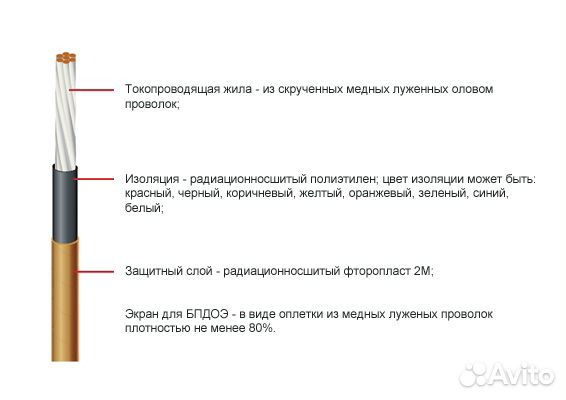 Токопроводящая жила - из скрученных медных луженных оловом проволок;

Изоляция - радиационносшитый полиэтилен; цвет изоляции может быть: красный, черный, коричневый, желтый, оранжевый, зеленый, синий, белый;

Защитный слой - радиационносшитый фторопласт 2М;

Экран для БПДОЭ - в виде оплетки из медных луженых проволок плотностью не менее 80%.

Avito